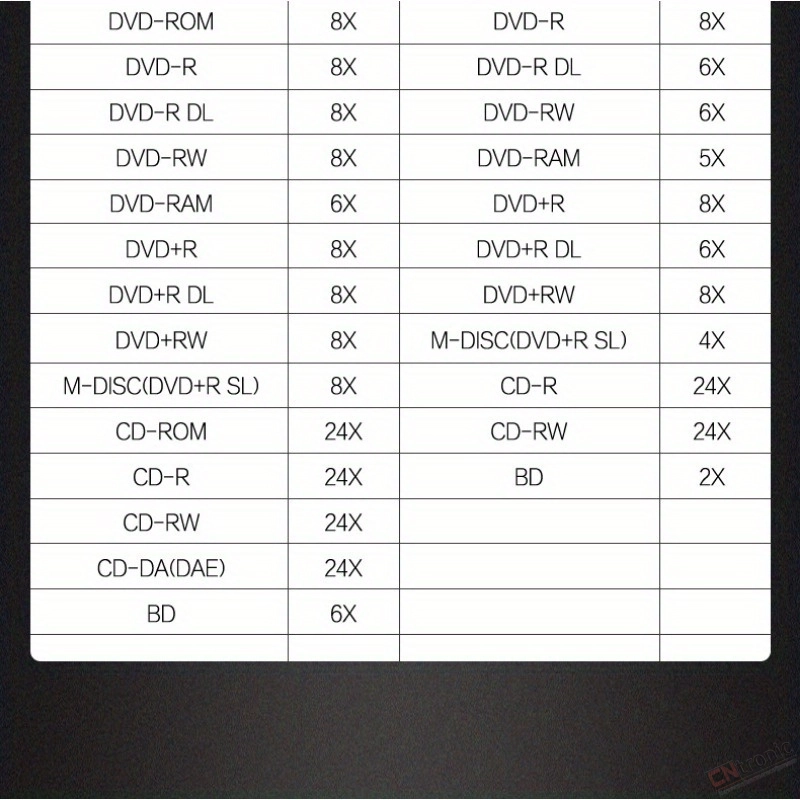 | DVD-ROM | 8X | DVD-R | 8X |
|---|---|---|---|
| DVD-R | 8X | DVD-R DL | 6X |
| DVD-R DL | 8X | DVD-RW | 6X |
| DVD-RW | 8X | DVD-RAM | 5X |
| DVD-RAM | 6X | DVD+R | 8X |
| DVD+R | 8X | DVD+R DL | 6X |
| DVD+R DL | 8X | DVD+RW | 8X |
| DVD+RW | 8X | M-DISC(DVD+R SL) | 4X |
| M-DISC(DVD+R SL) | 8X | CD-R | 24X |
| CD-ROM | 24X | CD-RW | 24X |
| CD-R | 24X | BD | 2X |
| CD-RW | 24X | | |
| CD-DA(DAE) | 24X | | |
| BD | 6X | | |
| | | | |

CNtronic